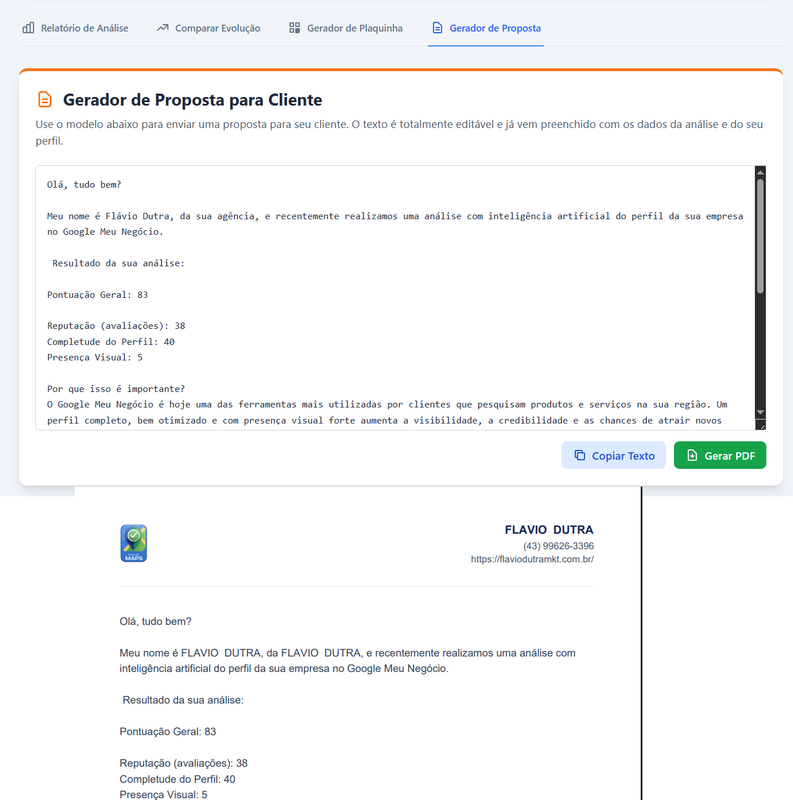 Relatório de Análise   Comparar Evolução   Gerador de Plaquinha   Gerador de Proposta

Gerador de Proposta para Cliente

Use o modelo abaixo para enviar uma proposta para seu cliente. O texto é totalmente editável e já vem preenchido com os dados da análise e do seu perfil.

Olá, tudo bem?

Meu nome é Flávio Dutra, da sua agência, e recentemente realizamos uma análise com inteligência artificial do perfil da sua empresa no Google Meu Negócio.

Resultado da sua análise:

Pontuação Geral: 83

Reputação (avaliações): 38
Completude do Perfil: 40
Presença Visual: 5

Por que isso é importante?
O Google Meu Negócio é hoje uma das ferramentas mais utilizadas por clientes que pesquisam produtos e serviços na sua região. Um perfil completo, bem otimizado e com presença visual forte aumenta a visibilidade, a credibilidade e as chances de atrair novos

Copiar Texto   Gerar PDF

MAPS

FLAVIO DUTRA
(43) 99626-3396
https://flaviodutramkt.com.br/

Olá, tudo bem?

Meu nome é FLAVIO DUTRA, da FLAVIO DUTRA, e recentemente realizamos uma análise com inteligência artificial do perfil da sua empresa no Google Meu Negócio.

Resultado da sua análise:

Pontuação Geral: 83

Reputação (avaliações): 38
Completude do Perfil: 40
Presença Visual: 5